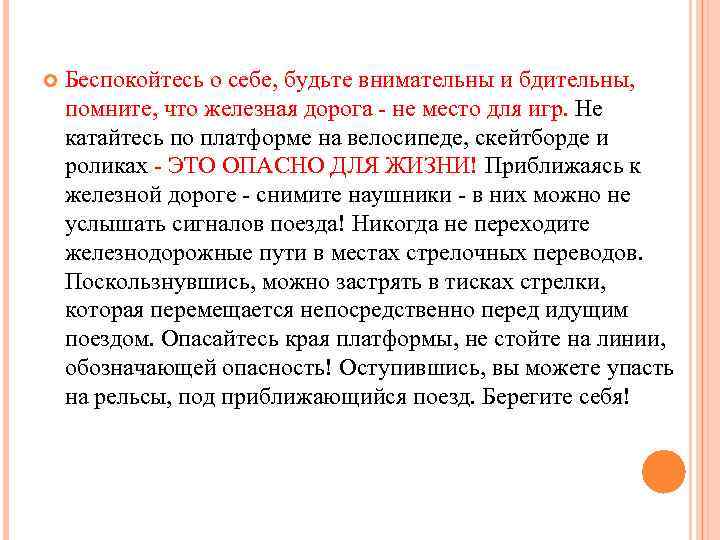 Беспокойтесь о себе, будьте внимательны и бдительны, помните, что железная дорога - не место для игр. Не катайтесь по платформе на велосипеде, скейтборде и роликах - ЭТО ОПАСНО ДЛЯ ЖИЗНИ! Приближаясь к железной дороге - снимите наушники - в них можно не услышать сигналов поезда! Никогда не переходите железнодорожные пути в местах стрелочных переводов. Поскользнувшись, можно застрять в тисках стрелки, которая перемещается непосредственно перед идущим поездом. Опасайтесь края платформы, не стойте на линии, обозначающей опасность! Оступившись, вы можете упасть на рельсы, под приближающийся поезд. Берегите себя!